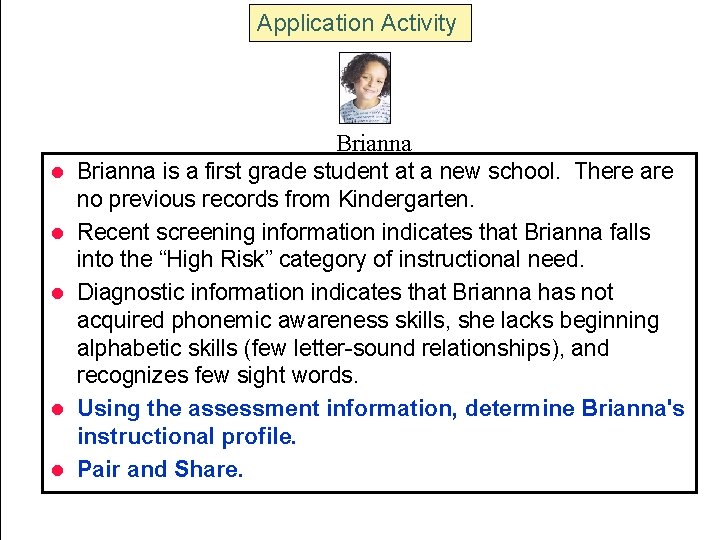 Application Activity

Brianna

- Brianna is a first grade student at a new school. There are no previous records from Kindergarten.
- Recent screening information indicates that Brianna falls into the “High Risk” category of instructional need.
- Diagnostic information indicates that Brianna has not acquired phonemic awareness skills, she lacks beginning alphabetic skills (few letter-sound relationships), and recognizes few sight words.
- Using the assessment information, determine Brianna's instructional profile.
- Pair and Share.